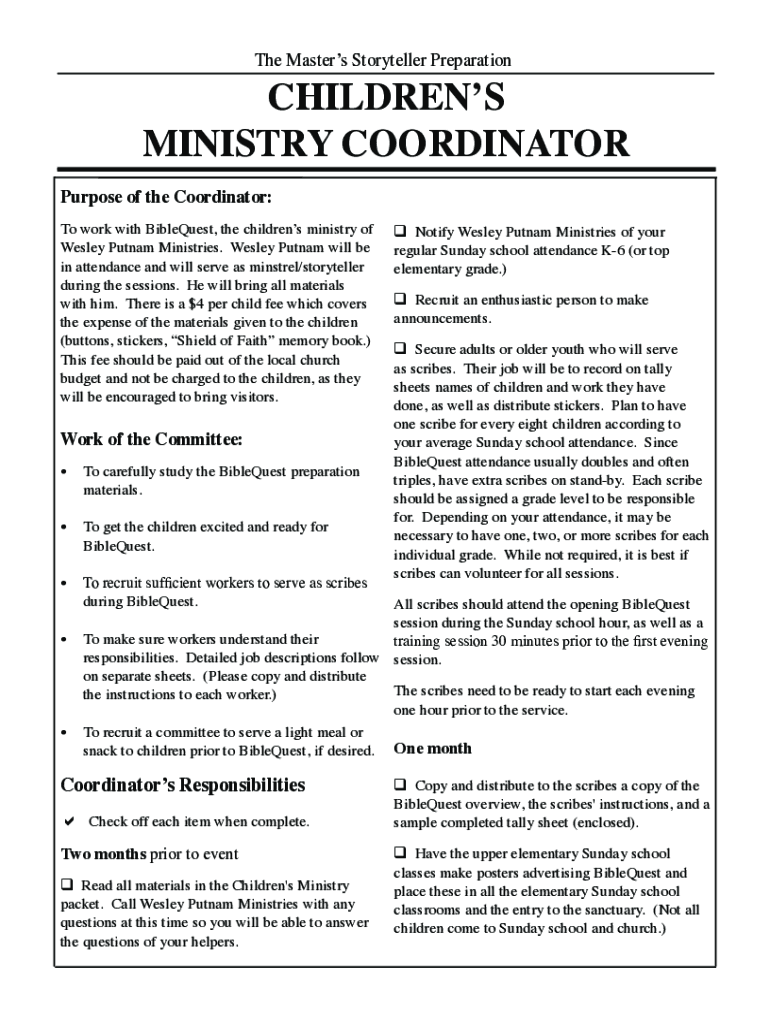 The Master's Storyteller Preparation

CHILDREN'S
MINISTRY COORDINATOR

Purpose of the Coordinator:

To work with BibleQuest, the children's ministry of Wesley Putnam Ministries. Wesley Putnam will be in attendance and will serve as minstrel/storyteller during the sessions. He will bring all materials with him. There is a $4 per child fee which covers the expense of the materials given to the children (buttons, stickers, "Shield of Faith" memory book.) This fee should be paid out of the local church budget and not be charged to the children, as they will be encouraged to bring visitors.

Work of the Committee:

• To carefully study the BibleQuest preparation materials.

• To get the children excited and ready for BibleQuest.

• To recruit sufficient workers to serve as scribes during BibleQuest.

• To make sure workers understand their responsibilities. Detailed job descriptions follow on separate sheets. (Please copy and distribute the instructions to each worker.)

• To recruit a committee to serve a light meal or snack to children prior to BibleQuest, if desired.

Coordinator's Responsibilities

✔ Check off each item when complete.

Two months prior to event

❑ Read all materials in the Children's Ministry packet. Call Wesley Putnam Ministries with any questions at this time so you will be able to answer the questions of your helpers.

❑ Notify Wesley Putnam Ministries of your regular Sunday school attendance K-6 (or top elementary grade.)

❑ Recruit an enthusiastic person to make announcements.

❑ Secure adults or older youth who will serve as scribes. Their job will be to record on tally sheets names of children and work they have done, as well as distribute stickers. Plan to have one scribe for every eight children according to your average Sunday school attendance. Since BibleQuest attendance usually doubles and often triples, have extra scribes on stand-by. Each scribe should be assigned a grade level to be responsible for. Depending on your attendance, it may be necessary to have one, two, or more scribes for each individual grade. While not required, it is best if scribes can volunteer for all sessions.

All scribes should attend the opening BibleQuest session during the Sunday school hour, as well as a training session 30 minutes prior to the first evening session.

The scribes need to be ready to start each evening one hour prior to the service.

One month

❑ Copy and distribute to the scribes a copy of the BibleQuest overview, the scribes' instructions, and a sample completed tally sheet (enclosed).

❑ Have the upper elementary Sunday school classes make posters advertising BibleQuest and place these in all the elementary Sunday school classrooms and the entry to the sanctuary. (Not all children come to Sunday school and church.)